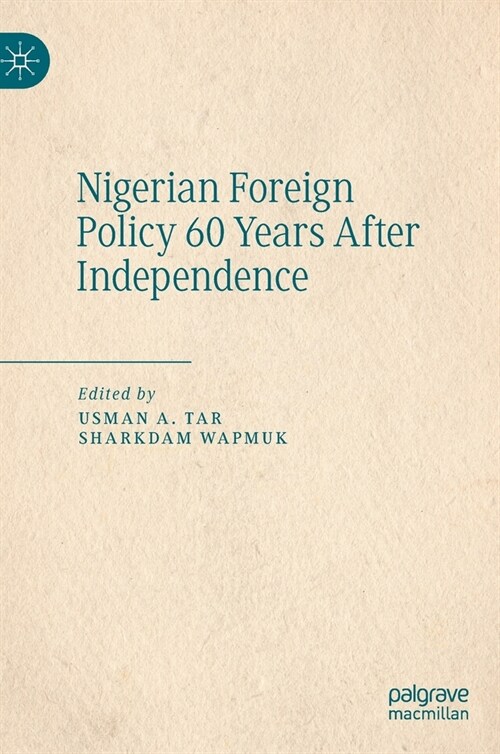 Nigerian Foreign Policy 60 Years After Independence

Edited by
USMAN A. TAR
SHARKDAM WAPMUK

palgrave
macmillan